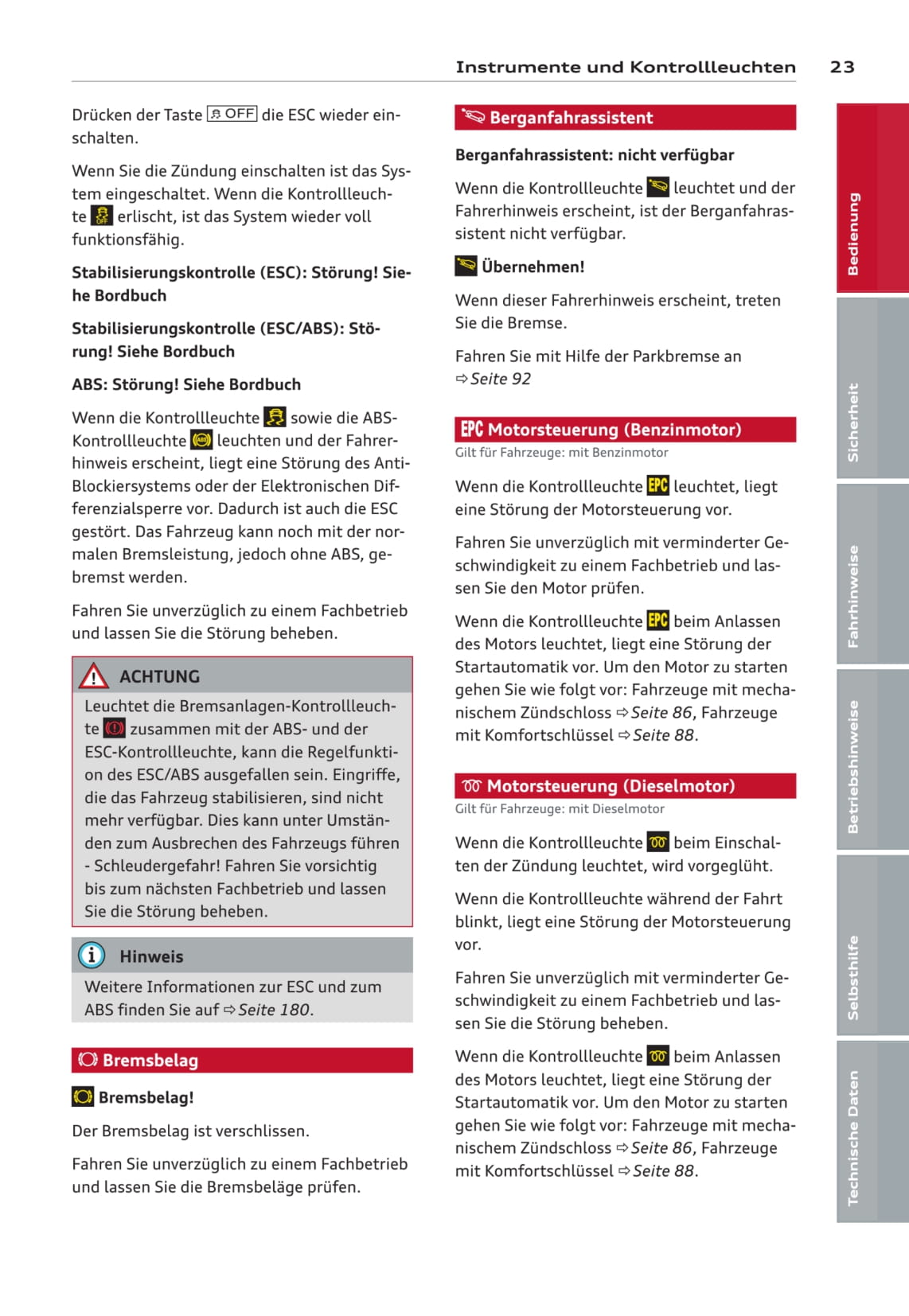 Instrumente und Kontrollleuchten 23

Drücken der Taste OFF die ESC wieder einschalten.

Wenn Sie die Zündung einschalten ist das System eingeschaltet. Wenn die Kontrollleuchte erlischt, ist das System wieder voll funktionsfähig.

Stabilisierungskontrolle (ESC): Störung! Siehe Bordbuch

Stabilisierungskontrolle (ESC/ABS): Störung! Siehe Bordbuch

ABS: Störung! Siehe Bordbuch

Wenn die Kontrollleuchte sowie die ABS-Kontrollleuchte leuchten und der Fahrerhinweis erscheint, liegt eine Störung des Anti-Blockiersystems oder der Elektronischen Differenzialsperre vor. Dadurch ist auch die ESC gestört. Das Fahrzeug kann noch mit der normalen Bremsleistung, jedoch ohne ABS, gebremst werden.

Fahren Sie unverzüglich zu einem Fachbetrieb und lassen Sie die Störung beheben.

ACHTUNG

Leuchtet die Bremsanlagen-Kontrollleuchte zusammen mit der ABS- und der ESC-Kontrollleuchte, kann die Regelfunktion des ESC/ABS ausgefallen sein. Eingriffe, die das Fahrzeug stabilisieren, sind nicht mehr verfügbar. Dies kann unter Umständen zum Ausbrechen des Fahrzeugs führen - Schleudergefahr! Fahren Sie vorsichtig bis zum nächsten Fachbetrieb und lassen Sie die Störung beheben.

Hinweis

Weitere Informationen zur ESC und zum ABS finden Sie auf ⇨ Seite 180.

Bremsbelag

Bremsbelag!

Der Bremsbelag ist verschlissen.

Fahren Sie unverzüglich zu einem Fachbetrieb und lassen Sie die Bremsbeläge prüfen.

Berganfahrassistent

Berganfahrassistent: nicht verfügbar

Wenn die Kontrollleuchte leuchtet und der Fahrerhinweis erscheint, ist der Berganfahrassistent nicht verfügbar.

Übernehmen!

Wenn dieser Fahrerhinweis erscheint, treten Sie die Bremse.

Fahren Sie mit Hilfe der Parkbremse an ⇨ Seite 92

EPC Motorsteuerung (Benzinmotor)
Gilt für Fahrzeuge: mit Benzinmotor

Wenn die Kontrollleuchte EPC leuchtet, liegt eine Störung der Motorsteuerung vor.

Fahren Sie unverzüglich mit verminderter Geschwindigkeit zu einem Fachbetrieb und lassen Sie den Motor prüfen.

Wenn die Kontrollleuchte EPC beim Anlassen des Motors leuchtet, liegt eine Störung der Startautomatik vor. Um den Motor zu starten gehen Sie wie folgt vor: Fahrzeuge mit mechanischem Zündschloss ⇨ Seite 86, Fahrzeuge mit Komfortschlüssel ⇨ Seite 88.

Motorsteuerung (Dieselmotor)
Gilt für Fahrzeuge: mit Dieselmotor

Wenn die Kontrollleuchte beim Einschalten der Zündung leuchtet, wird vorgeglüht.

Wenn die Kontrollleuchte während der Fahrt blinkt, liegt eine Störung der Motorsteuerung vor.

Fahren Sie unverzüglich mit verminderter Geschwindigkeit zu einem Fachbetrieb und lassen Sie die Störung beheben.

Wenn die Kontrollleuchte beim Anlassen des Motors leuchtet, liegt eine Störung der Startautomatik vor. Um den Motor zu starten gehen Sie wie folgt vor: Fahrzeuge mit mechanischem Zündschloss ⇨ Seite 86, Fahrzeuge mit Komfortschlüssel ⇨ Seite 88.

Bedienung
Sicherheit
Fahrhinweise
Betriebshinweise
Selbsthilfe
Technische Daten